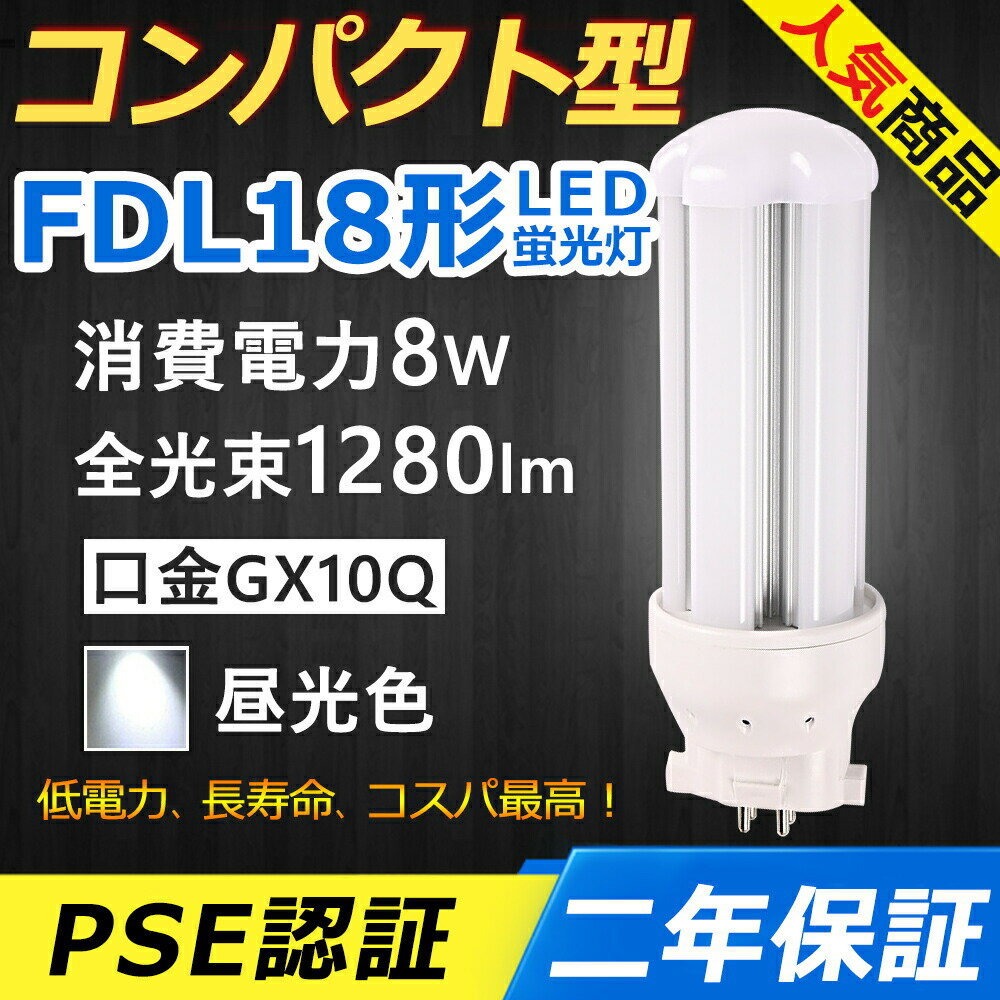 コンパクト型

人気商品

FDL18形 LED 蛍光灯

消費電力8W

全光束1280lm

口金GX10Q

昼光色

低電力、長寿命、コスパ最高！

PSE認証

二年保証